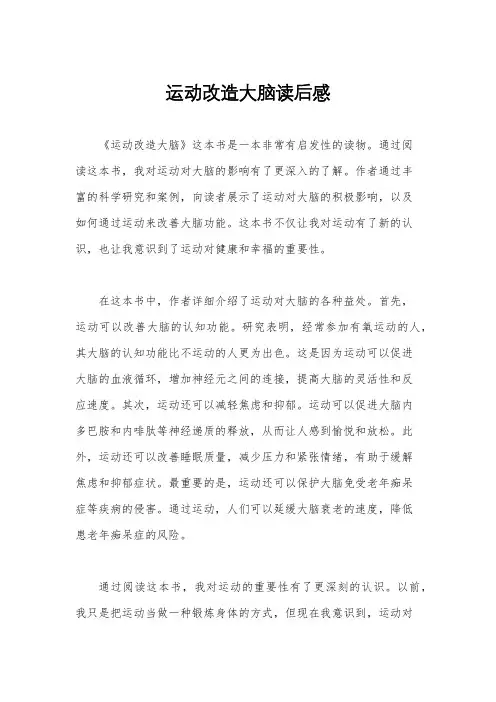 运动改造大脑读后感

《运动改造大脑》这本书是一本非常有启发性的读物。通过阅读这本书，我对运动对大脑的影响有了更深入的了解。作者通过丰富的科学研究和案例，向读者展示了运动对大脑的积极影响，以及如何通过运动来改善大脑功能。这本书不仅让我对运动有了新的认识，也让我意识到了运动对健康和幸福的重要性。

在这本书中，作者详细介绍了运动对大脑的各种益处。首先，运动可以改善大脑的认知功能。研究表明，经常参加有氧运动的人，其大脑的认知功能比不运动的人更为出色。这是因为运动可以促进大脑的血液循环，增加神经元之间的连接，提高大脑的灵活性和反应速度。其次，运动还可以减轻焦虑和抑郁。运动可以促进大脑内多巴胺和内啡肽等神经递质的释放，从而让人感到愉悦和放松。此外，运动还可以改善睡眠质量，减少压力和紧张情绪，有助于缓解焦虑和抑郁症状。最重要的是，运动还可以保护大脑免受老年痴呆症等疾病的侵害。通过运动，人们可以延缓大脑衰老的速度，降低患老年痴呆症的风险。

通过阅读这本书，我对运动的重要性有了更深刻的认识。以前，我只是把运动当做一种锻炼身体的方式，但现在我意识到，运动对